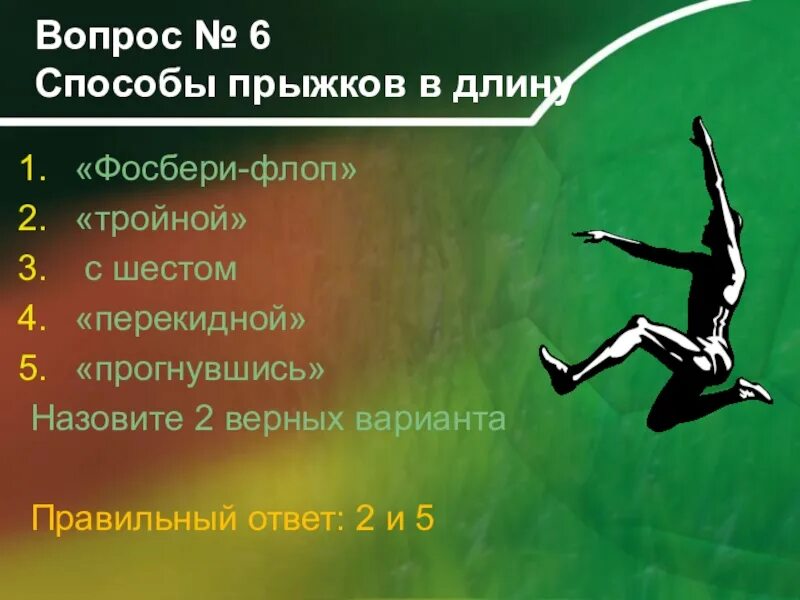 Вопрос № 6
Способы прыжков в длину

1. «Фосбери-флоп»
2. «тройной»
3. с шестом
4. «перекидной»
5. «прогнувшись»

Назовите 2 верных варианта

Правильный ответ: 2 и 5